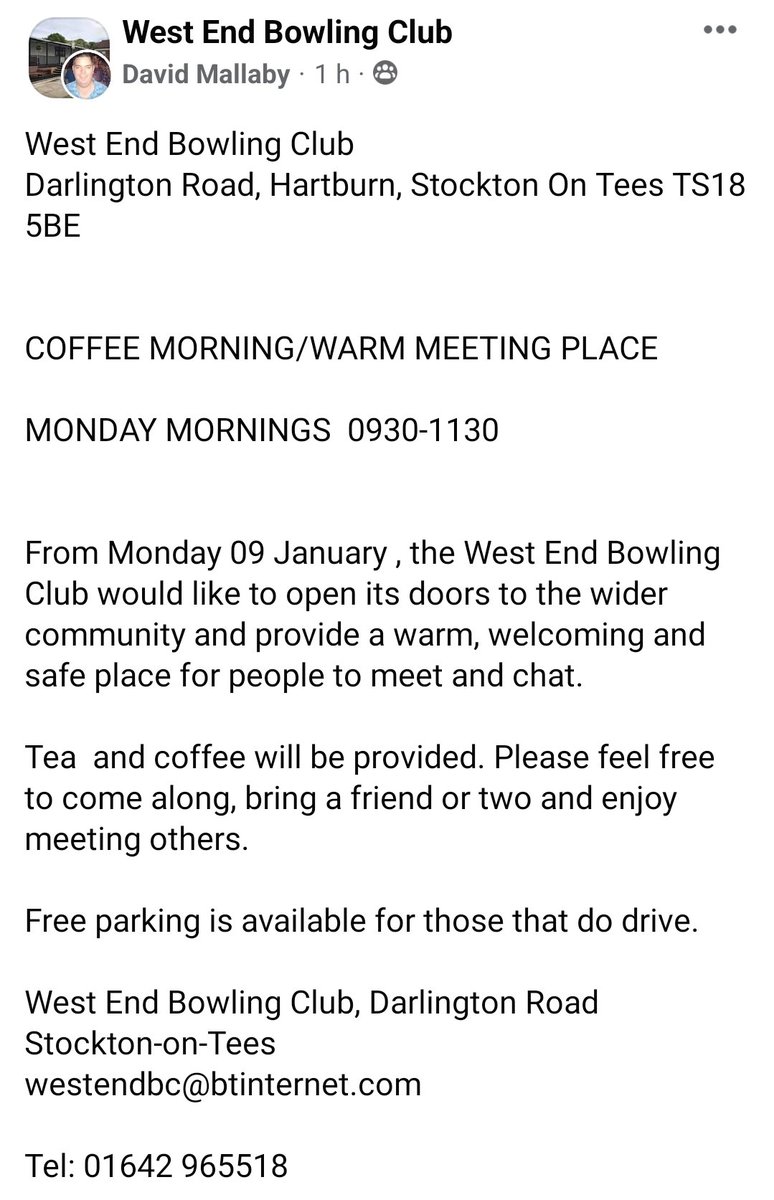 West End Bowling Club
David Mallaby · 1 h ·

West End Bowling Club
Darlington Road, Hartburn, Stockton On Tees TS18 5BE

COFFEE MORNING/WARM MEETING PLACE

MONDAY MORNINGS 0930-1130

From Monday 09 January , the West End Bowling Club would like to open its doors to the wider community and provide a warm, welcoming and safe place for people to meet and chat.

Tea and coffee will be provided. Please feel free to come along, bring a friend or two and enjoy meeting others.

Free parking is available for those that do drive.

West End Bowling Club, Darlington Road
Stockton-on-Tees
westendbc@btinternet.com

Tel: 01642 965518